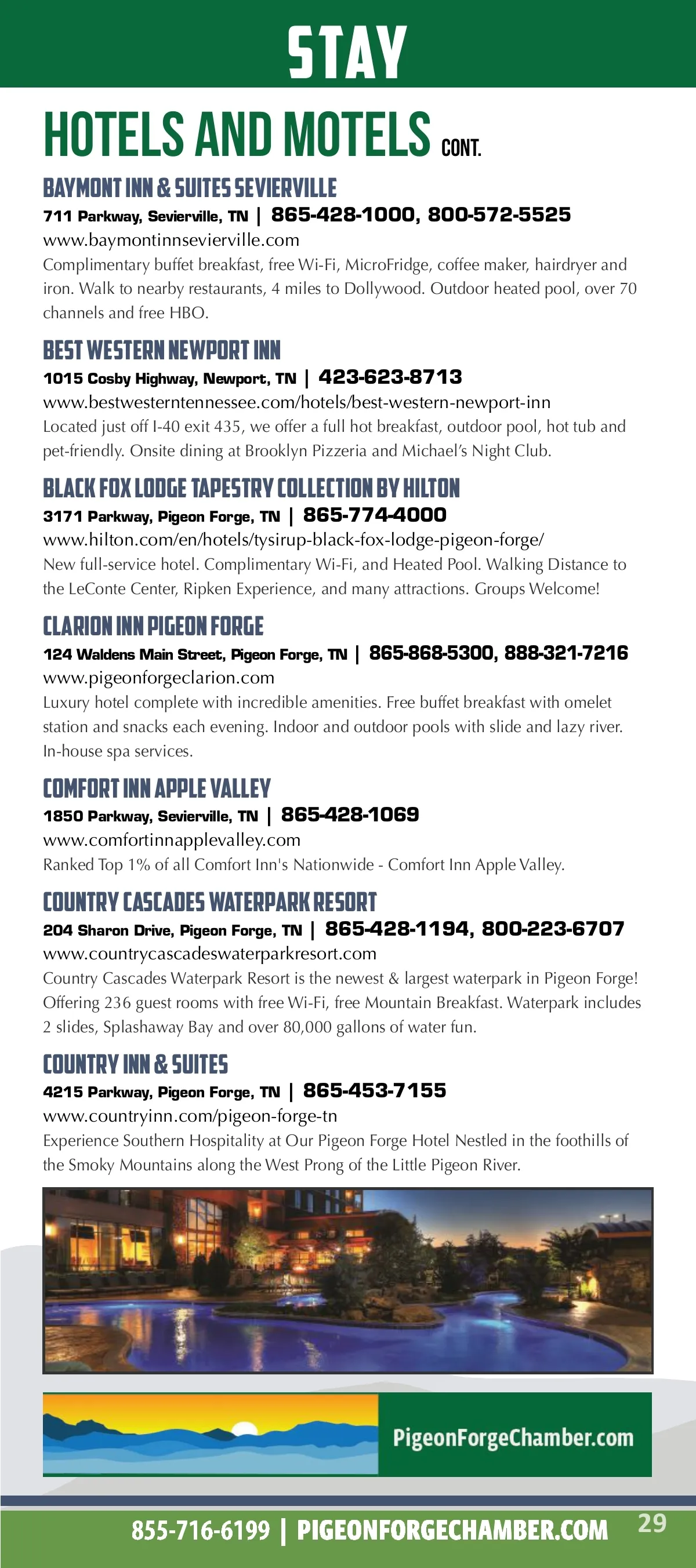 STAY

HOTELS AND MOTELS CONT.

BAYMONT INN & SUITES SEVIERVILLE
711 Parkway, Sevierville, TN | 865-428-1000, 800-572-5525
www.baymontinnsevierville.com
Complimentary buffet breakfast, free Wi-Fi, MicroFridge, coffee maker, hairdryer and iron. Walk to nearby restaurants, 4 miles to Dollywood. Outdoor heated pool, over 70 channels and free HBO.

BEST WESTERN NEWPORT INN
1015 Cosby Highway, Newport, TN | 423-623-8713
www.bestwesterntennessee.com/hotels/best-western-newport-inn
Located just off I-40 exit 435, we offer a full hot breakfast, outdoor pool, hot tub and pet-friendly. Onsite dining at Brooklyn Pizzeria and Michael's Night Club.

BLACK FOX LODGE TAPESTRY COLLECTION BY HILTON
3171 Parkway, Pigeon Forge, TN | 865-774-4000
www.hilton.com/en/hotels/tysirup-black-fox-lodge-pigeon-forge/
New full-service hotel. Complimentary Wi-Fi, and Heated Pool. Walking Distance to the LeConte Center, Ripken Experience, and many attractions. Groups Welcome!

CLARION INN PIGEON FORGE
124 Waldens Main Street, Pigeon Forge, TN | 865-868-5300, 888-321-7216
www.pigeonforgeclarion.com
Luxury hotel complete with incredible amenities. Free buffet breakfast with omelet station and snacks each evening. Indoor and outdoor pools with slide and lazy river. In-house spa services.

COMFORT INN APPLE VALLEY
1850 Parkway, Sevierville, TN | 865-428-1069
www.comfortinnapplevalley.com
Ranked Top 1% of all Comfort Inn's Nationwide - Comfort Inn Apple Valley.

COUNTRY CASCADES WATERPARK RESORT
204 Sharon Drive, Pigeon Forge, TN | 865-428-1194, 800-223-6707
www.countrycascadeswaterparkresort.com
Country Cascades Waterpark Resort is the newest & largest waterpark in Pigeon Forge! Offering 236 guest rooms with free Wi-Fi, free Mountain Breakfast. Waterpark includes 2 slides, Splashaway Bay and over 80,000 gallons of water fun.

COUNTRY INN & SUITES
4215 Parkway, Pigeon Forge, TN | 865-453-7155
www.countryinn.com/pigeon-forge-tn
Experience Southern Hospitality at Our Pigeon Forge Hotel Nestled in the foothills of the Smoky Mountains along the West Prong of the Little Pigeon River.

PigeonForgeChamber.com

855-716-6199 | PIGEONFORGECHAMBER.COM 29